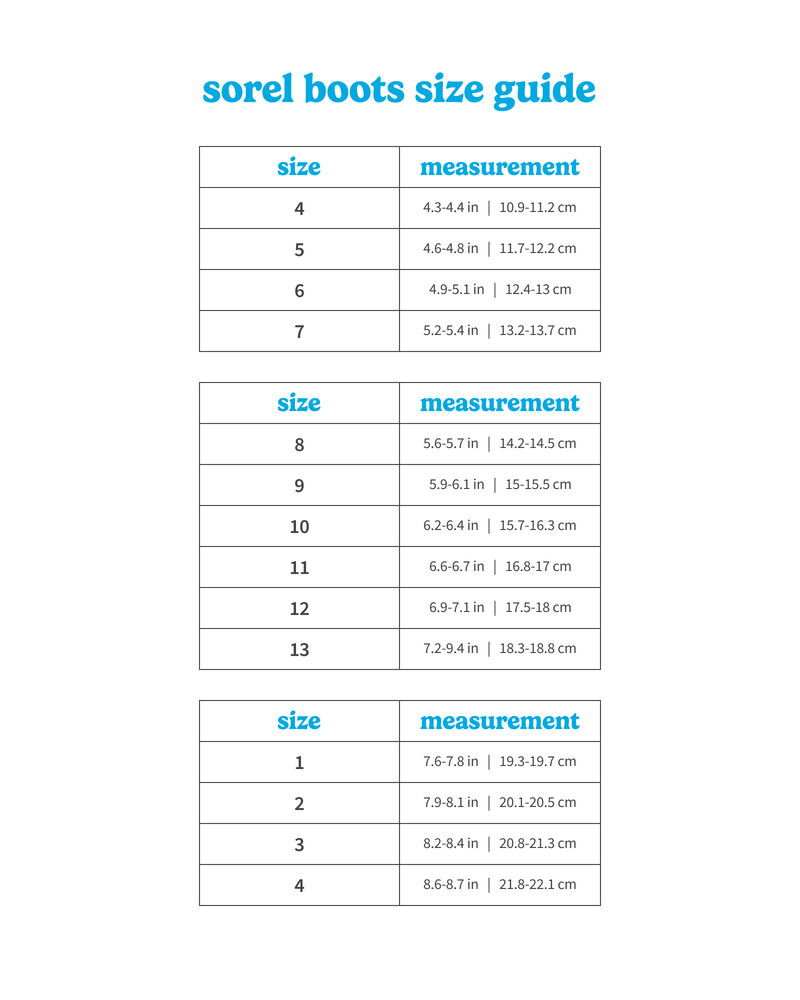 sorel boots size guide

| size | measurement |
|---|---|
| 4 | 4.3-4.4 in \| 10.9-11.2 cm |
| 5 | 4.6-4.8 in \| 11.7-12.2 cm |
| 6 | 4.9-5.1 in \| 12.4-13 cm |
| 7 | 5.2-5.4 in \| 13.2-13.7 cm |

| size | measurement |
|---|---|
| 8 | 5.6-5.7 in \| 14.2-14.5 cm |
| 9 | 5.9-6.1 in \| 15-15.5 cm |
| 10 | 6.2-6.4 in \| 15.7-16.3 cm |
| 11 | 6.6-6.7 in \| 16.8-17 cm |
| 12 | 6.9-7.1 in \| 17.5-18 cm |
| 13 | 7.2-9.4 in \| 18.3-18.8 cm |

| size | measurement |
|---|---|
| 1 | 7.6-7.8 in \| 19.3-19.7 cm |
| 2 | 7.9-8.1 in \| 20.1-20.5 cm |
| 3 | 8.2-8.4 in \| 20.8-21.3 cm |
| 4 | 8.6-8.7 in \| 21.8-22.1 cm |